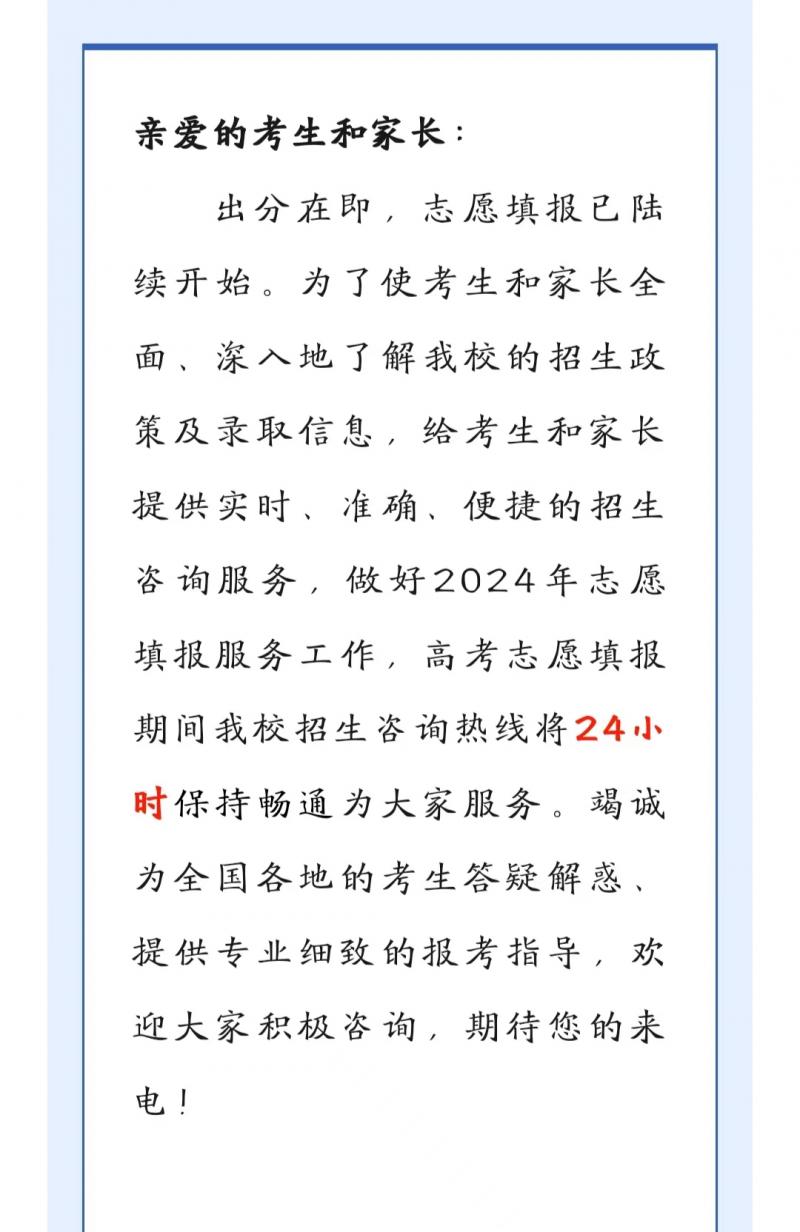 亲爱的考生和家长：

出分在即，志愿填报已陆续开始。为了使考生和家长全面、深入地了解我校的招生政策及录取信息，给考生和家长提供实时、准确、便捷的招生咨询服务，做好2024年志愿填报服务工作，高考志愿填报期间我校招生咨询热线将24小时保持畅通为大家服务。竭诚为全国各地的考生答疑解惑、提供专业细致的报考指导，欢迎大家积极咨询，期待您的来电！